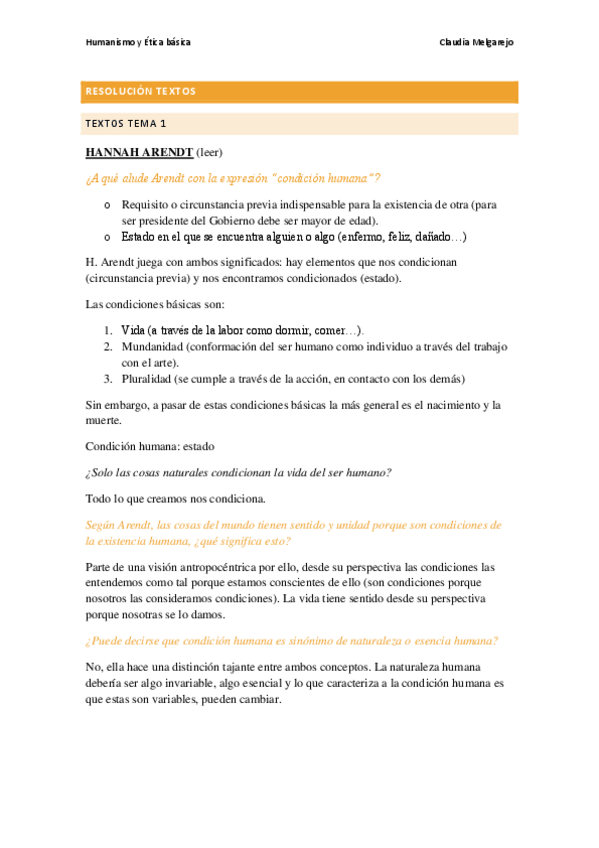 Humanismo y Ética básica

Claudia Melgarejo

RESOLUCIÓN TEXTOS

TEXTOS TEMA 1

HANNAH ARENDT (leer)

¿A qué alude Arendt con la expresión "condición humana"?

o Requisito o circunstancia previa indispensable para la existencia de otra (para ser presidente del Gobierno debe ser mayor de edad).
o Estado en el que se encuentra alguien o algo (enfermo, feliz, dañado…)

H. Arendt juega con ambos significados: hay elementos que nos condicionan (circunstancia previa) y nos encontramos condicionados (estado).

Las condiciones básicas son:

1. Vida (a través de la labor como dormir, comer…).
2. Mundanidad (conformación del ser humano como individuo a través del trabajo con el arte).
3. Pluralidad (se cumple a través de la acción, en contacto con los demás)

Sin embargo, a pasar de estas condiciones básicas la más general es el nacimiento y la muerte.

Condición humana: estado

¿Solo las cosas naturales condicionan la vida del ser humano?

Todo lo que creamos nos condiciona.

Según Arendt, las cosas del mundo tienen sentido y unidad porque son condiciones de la existencia humana, ¿qué significa esto?

Parte de una visión antropocéntrica por ello, desde su perspectiva las condiciones las entendemos como tal porque estamos conscientes de ello (son condiciones porque nosotros las consideramos condiciones). La vida tiene sentido desde su perspectiva porque nosotras se lo damos.

¿Puede decirse que condición humana es sinónimo de naturaleza o esencia humana?

No, ella hace una distinción tajante entre ambos conceptos. La naturaleza humana debería ser algo invariable, algo esencial y lo que caracteriza a la condición humana es que estas son variables, pueden cambiar.